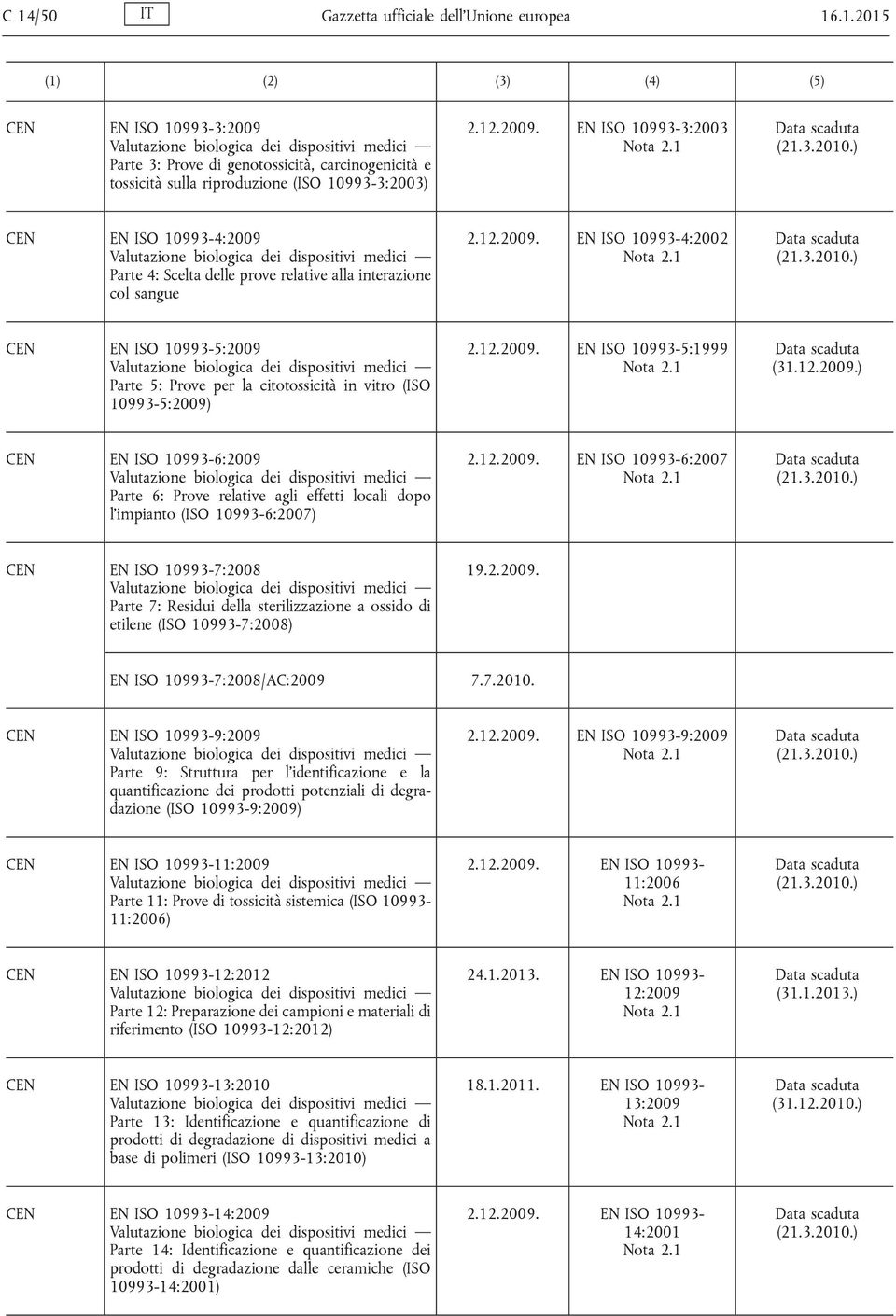 C 14/50 IT Gazzetta ufficiale dell'Unione europea 16.1.2015

| (1) | (2) | (3) | (4) | (5) |
|---|---|---|---|---|
| CEN | EN ISO 10993-3:2009 Valutazione biologica dei dispositivi medici — Parte 3: Prove di genotossicità, carcinogenicità e tossicità sulla riproduzione (ISO 10993-3:2003) | 2.12.2009. | EN ISO 10993-3:2003 Nota 2.1 | Data scaduta (21.3.2010.) |
| CEN | EN ISO 10993-4:2009 Valutazione biologica dei dispositivi medici — Parte 4: Scelta delle prove relative alla interazione col sangue | 2.12.2009. | EN ISO 10993-4:2002 Nota 2.1 | Data scaduta (21.3.2010.) |
| CEN | EN ISO 10993-5:2009 Valutazione biologica dei dispositivi medici — Parte 5: Prove per la citotossicità in vitro (ISO 10993-5:2009) | 2.12.2009. | EN ISO 10993-5:1999 Nota 2.1 | Data scaduta (31.12.2009.) |
| CEN | EN ISO 10993-6:2009 Valutazione biologica dei dispositivi medici — Parte 6: Prove relative agli effetti locali dopo l'impianto (ISO 10993-6:2007) | 2.12.2009. | EN ISO 10993-6:2007 Nota 2.1 | Data scaduta (21.3.2010.) |
| CEN | EN ISO 10993-7:2008 Valutazione biologica dei dispositivi medici — Parte 7: Residui della sterilizzazione a ossido di etilene (ISO 10993-7:2008) | 19.2.2009. | | |
| | EN ISO 10993-7:2008/AC:2009 | 7.7.2010. | | |
| CEN | EN ISO 10993-9:2009 Valutazione biologica dei dispositivi medici — Parte 9: Struttura per l'identificazione e la quantificazione dei prodotti potenziali di degradazione (ISO 10993-9:2009) | 2.12.2009. | EN ISO 10993-9:2009 Nota 2.1 | Data scaduta (21.3.2010.) |
| CEN | EN ISO 10993-11:2009 Valutazione biologica dei dispositivi medici — Parte 11: Prove di tossicità sistemica (ISO 10993-11:2006) | 2.12.2009. | EN ISO 10993-11:2006 Nota 2.1 | Data scaduta (21.3.2010.) |
| CEN | EN ISO 10993-12:2012 Valutazione biologica dei dispositivi medici — Parte 12: Preparazione dei campioni e materiali di riferimento (ISO 10993-12:2012) | 24.1.2013. | EN ISO 10993-12:2009 Nota 2.1 | Data scaduta (31.1.2013.) |
| CEN | EN ISO 10993-13:2010 Valutazione biologica dei dispositivi medici — Parte 13: Identificazione e quantificazione di prodotti di degradazione di dispositivi medici a base di polimeri (ISO 10993-13:2010) | 18.1.2011. | EN ISO 10993-13:2009 Nota 2.1 | Data scaduta (31.12.2010.) |
| CEN | EN ISO 10993-14:2009 Valutazione biologica dei dispositivi medici — Parte 14: Identificazione e quantificazione dei prodotti di degradazione dalle ceramiche (ISO 10993-14:2001) | 2.12.2009. | EN ISO 10993-14:2001 Nota 2.1 | Data scaduta (21.3.2010.) |